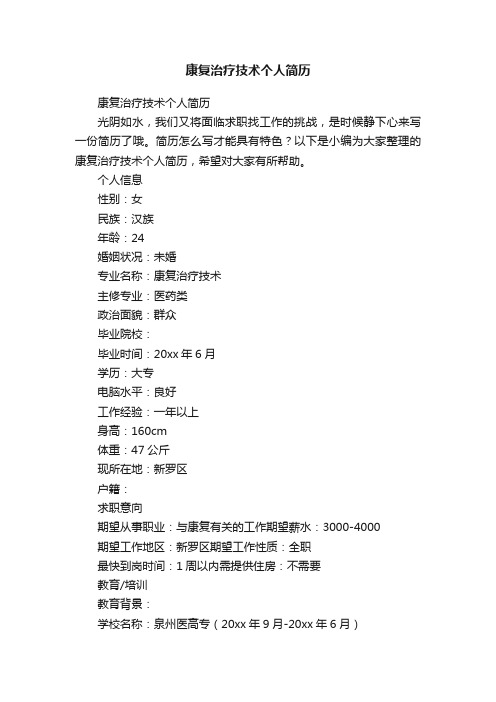 康复治疗技术个人简历

康复治疗技术个人简历

光阴如水，我们又将面临求职找工作的挑战，是时候静下心来写一份简历了哦。简历怎么写才能具有特色？以下是小编为大家整理的康复治疗技术个人简历，希望对大家有所帮助。

个人信息

性别：女

民族：汉族

年龄：24

婚姻状况：未婚

专业名称：康复治疗技术

主修专业：医药类

政治面貌：群众

毕业院校：

毕业时间：20xx 年 6 月

学历：大专

电脑水平：良好

工作经验：一年以上

身高：160cm

体重：47 公斤

现所在地：新罗区

户籍：

求职意向

期望从事职业：与康复有关的工作期望薪水：3000-4000

期望工作地区：新罗区期望工作性质：全职

最快到岗时间：1 周以内需提供住房：不需要

教育/培训

教育背景：

学校名称：泉州医高专（20xx 年 9 月-20xx 年 6 月）